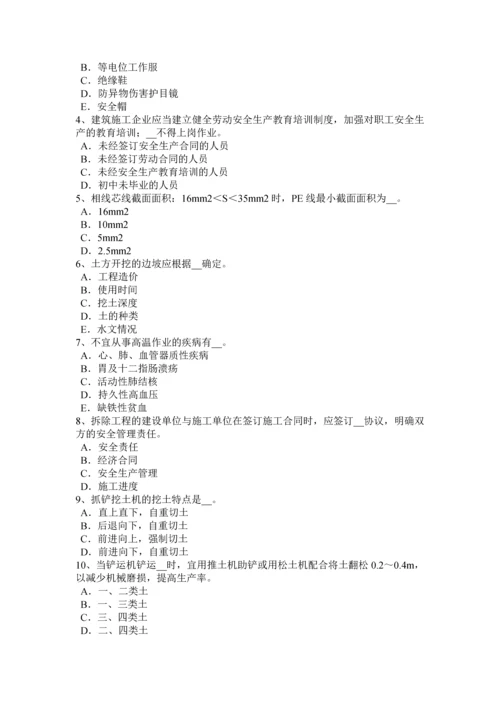 B．等电位工作服
C．绝缘鞋
D．防异物伤害护目镜
E．安全帽
4、建筑施工企业应当建立健全劳动安全生产教育培训制度，加强对职工安全生产的教育培训；__不得上岗作业。
A．未经签订安全生产合同的人员
B．未经签订劳动合同的人员
C．未经安全生产教育培训的人员
D．初中未毕业的人员
5、相线芯线截面面积：16mm2＜S＜35mm2 时，PE 线最小截面面积为__。
A．16mm2
B．10mm2
C．5mm2
D．2.5mm2
6、土方开挖的边坡应根据__确定。
A．工程造价
B．使用时间
C．挖土深度
D．土的种类
E．水文情况
7、不宜从事高温作业的疾病有__。
A．心、肺、血管器质性疾病
B．胃及十二指肠溃疡
C．活动性肺结核
D．持久性高血压
E．缺铁性贫血
8、拆除工程的建设单位与施工单位在签订施工合同时，应签订__协议，明确双方的安全管理责任。
A．安全责任
B．经济合同
C．安全生产管理
D．施工进度
9、抓铲挖土机的挖土特点是__。
A．直上直下，自重切土
B．后退向下，自重切土
C．前进向上，强制切土
D．前进向下，自重切土
10、当铲运机铲运__时，宜用推土机助铲或用松土机配合将土翻松 0.2～0.4m，以减少机械磨损，提高生产率。
A．一、二类土
B．一、三类土
C．三、四类土
D．二、四类土